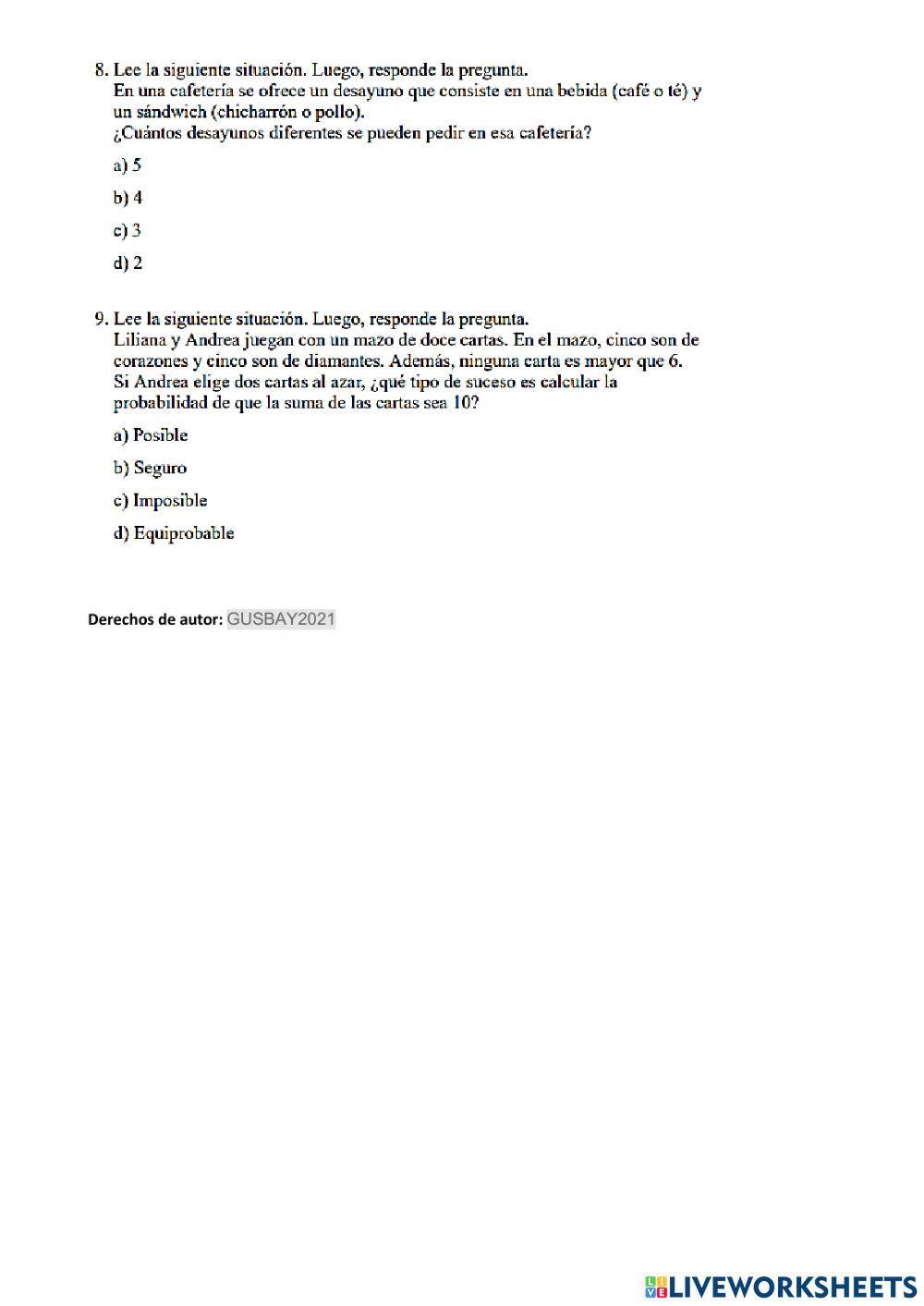 8. Lee la siguiente situación. Luego, responde la pregunta.
En una cafetería se ofrece un desayuno que consiste en una bebida (café o té) y un sándwich (chicharrón o pollo).
¿Cuántos desayunos diferentes se pueden pedir en esa cafetería?

a) 5

b) 4

c) 3

d) 2

9. Lee la siguiente situación. Luego, responde la pregunta.
Liliana y Andrea juegan con un mazo de doce cartas. En el mazo, cinco son de corazones y cinco son de diamantes. Además, ninguna carta es mayor que 6.
Si Andrea elige dos cartas al azar, ¿qué tipo de suceso es calcular la probabilidad de que la suma de las cartas sea 10?

a) Posible

b) Seguro

c) Imposible

d) Equiprobable

Derechos de autor: GUSBAY2021

LIVEWORKSHEETS